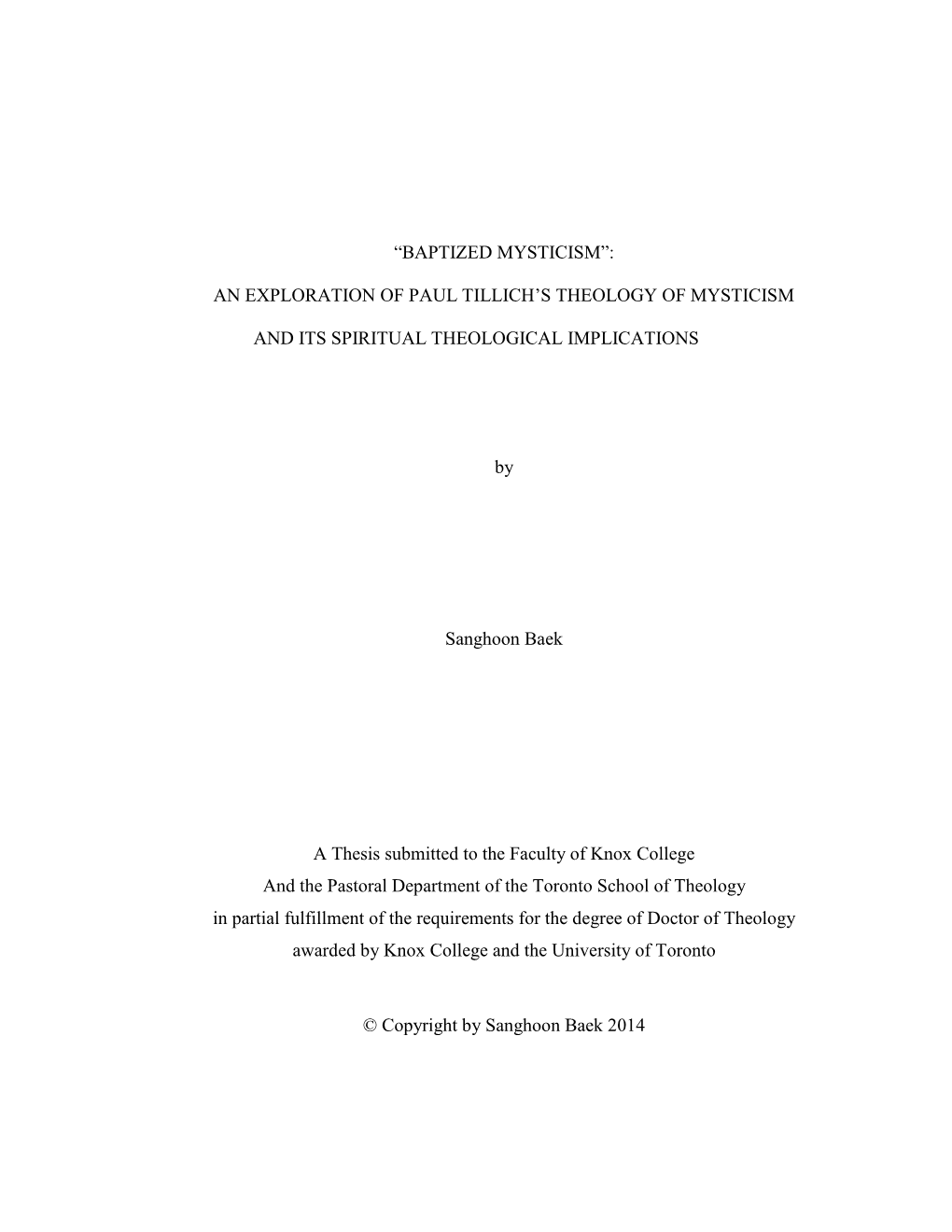 “BAPTIZED MYSTICISM”:

AN EXPLORATION OF PAUL TILLICH’S THEOLOGY OF MYSTICISM

AND ITS SPIRITUAL THEOLOGICAL IMPLICATIONS

by

Sanghoon Baek

A Thesis submitted to the Faculty of Knox College
And the Pastoral Department of the Toronto School of Theology
in partial fulfillment of the requirements for the degree of Doctor of Theology
awarded by Knox College and the University of Toronto

© Copyright by Sanghoon Baek 2014